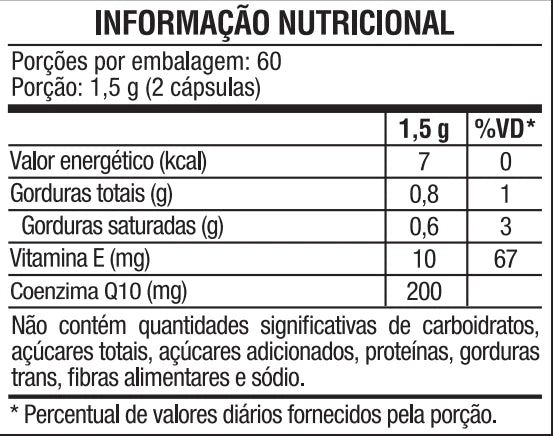 INFORMAÇÃO NUTRICIONAL

Porções por embalagem: 60
Porção: 1,5 g (2 cápsulas)

| | 1,5 g | %VD* |
|---|---|---|
| Valor energético (kcal) | 7 | 0 |
| Gorduras totais (g) | 0,8 | 1 |
| Gorduras saturadas (g) | 0,6 | 3 |
| Vitamina E (mg) | 10 | 67 |
| Coenzima Q10 (mg) | 200 | |

Não contém quantidades significativas de carboidratos, açúcares totais, açúcares adicionados, proteínas, gorduras trans, fibras alimentares e sódio.

* Percentual de valores diários fornecidos pela porção.